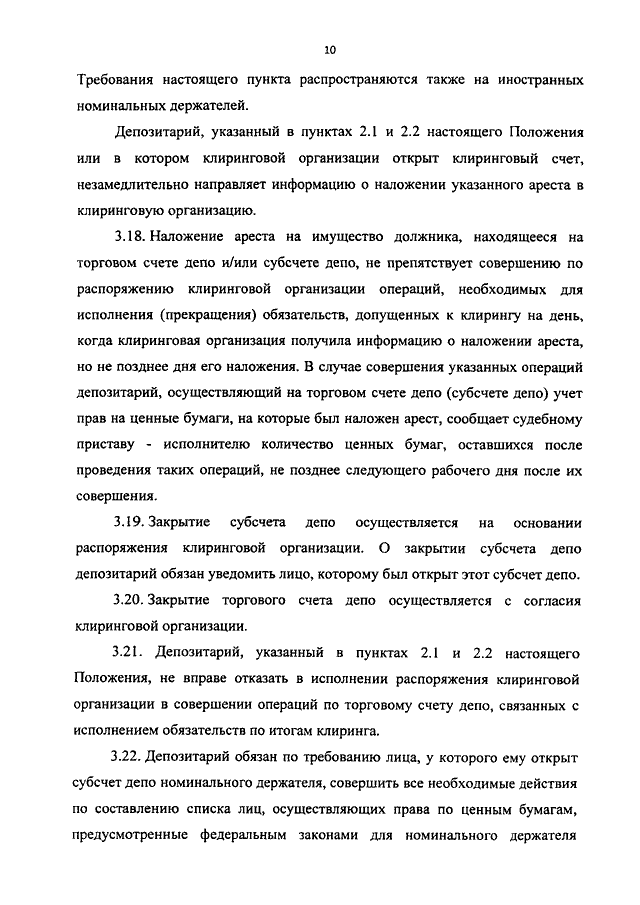 10

Требования настоящего пункта распространяются также на иностранных номинальных держателей.

Депозитарий, указанный в пунктах 2.1 и 2.2 настоящего Положения или в котором клиринговой организации открыт клиринговый счет, незамедлительно направляет информацию о наложении указанного ареста в клиринговую организацию.

3.18. Наложение ареста на имущество должника, находящееся на торговом счете депо и/или субсчете депо, не препятствует совершению по распоряжению клиринговой организации операций, необходимых для исполнения (прекращения) обязательств, допущенных к клирингу на день, когда клиринговая организация получила информацию о наложении ареста, но не позднее дня его наложения. В случае совершения указанных операций депозитарий, осуществляющий на торговом счете депо (субсчете депо) учет прав на ценные бумаги, на которые был наложен арест, сообщает судебному приставу - исполнителю количество ценных бумаг, оставшихся после проведения таких операций, не позднее следующего рабочего дня после их совершения.

3.19. Закрытие субсчета депо осуществляется на основании распоряжения клиринговой организации. О закрытии субсчета депо депозитарий обязан уведомить лицо, которому был открыт этот субсчет депо.

3.20. Закрытие торгового счета депо осуществляется с согласия клиринговой организации.

3.21. Депозитарий, указанный в пунктах 2.1 и 2.2 настоящего Положения, не вправе отказать в исполнении распоряжения клиринговой организации в совершении операций по торговому счету депо, связанных с исполнением обязательств по итогам клиринга.

3.22. Депозитарий обязан по требованию лица, у которого ему открыт субсчет депо номинального держателя, совершить все необходимые действия по составлению списка лиц, осуществляющих права по ценным бумагам, предусмотренные федеральным законами для номинального держателя